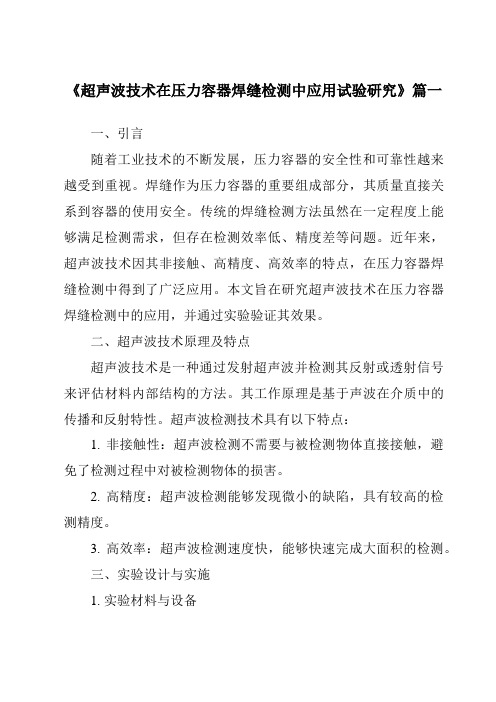 《超声波技术在压力容器焊缝检测中应用试验研究》篇一

一、引言

随着工业技术的不断发展，压力容器的安全性和可靠性越来越受到重视。焊缝作为压力容器的重要组成部分，其质量直接关系到容器的使用安全。传统的焊缝检测方法虽然在一定程度上能够满足检测需求，但存在检测效率低、精度差等问题。近年来，超声波技术因其非接触、高精度、高效率的特点，在压力容器焊缝检测中得到了广泛应用。本文旨在研究超声波技术在压力容器焊缝检测中的应用，并通过实验验证其效果。

二、超声波技术原理及特点

超声波技术是一种通过发射超声波并检测其反射或透射信号来评估材料内部结构的方法。其工作原理是基于声波在介质中的传播和反射特性。超声波检测技术具有以下特点：

1. 非接触性：超声波检测不需要与被检测物体直接接触，避免了检测过程中对被检测物体的损害。

2. 高精度：超声波检测能够发现微小的缺陷，具有较高的检测精度。

3. 高效率：超声波检测速度快，能够快速完成大面积的检测。

三、实验设计与实施

1. 实验材料与设备